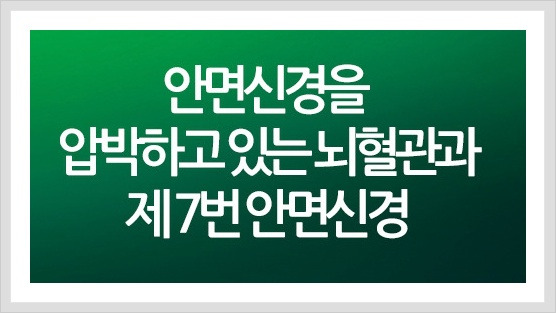 안면신경을
압박하고 있는 뇌혈관과
제7번 안면신경